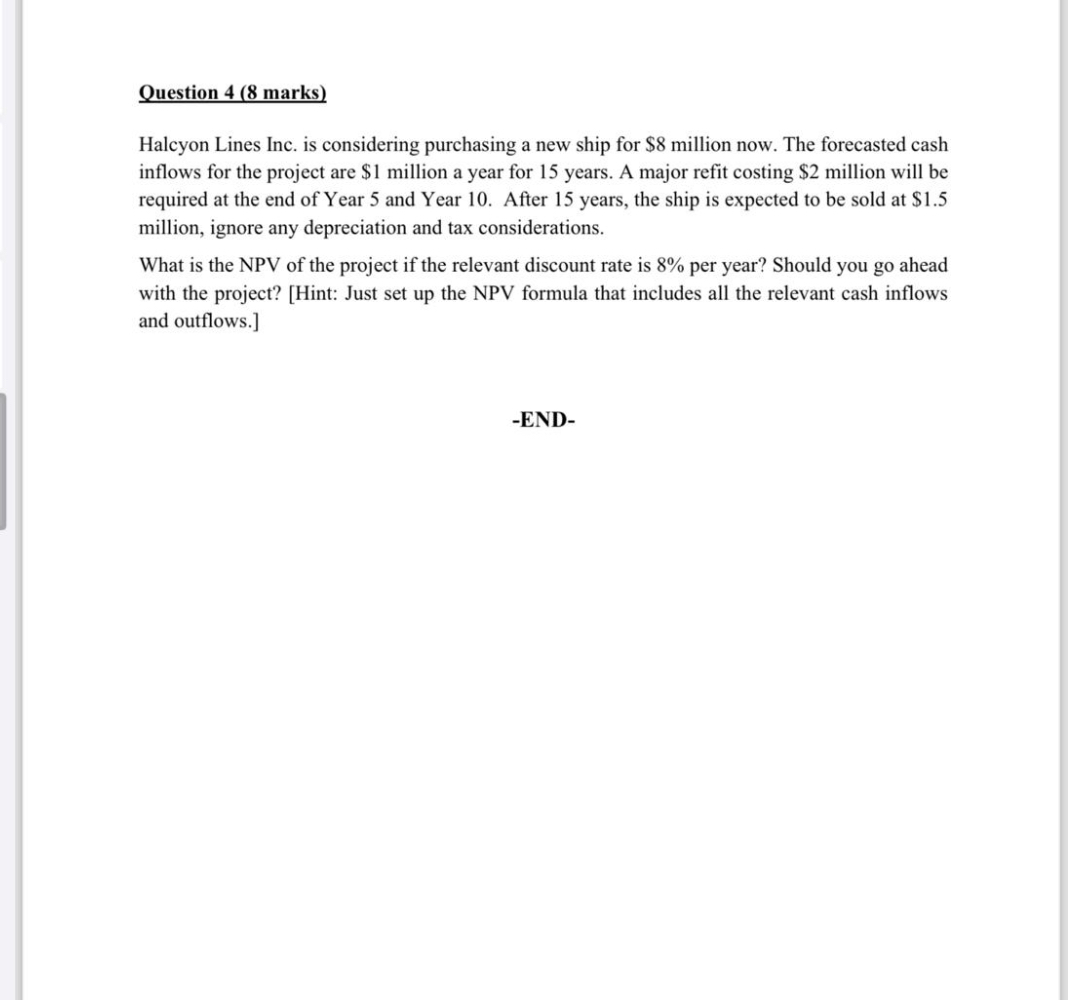 Question 4 (8 marks)

Halcyon Lines Inc. is considering purchasing a new ship for \$8 million now. The forecasted cash inflows for the project are \$1 million a year for 15 years. A major refit costing \$2 million will be required at the end of Year 5 and Year 10. After 15 years, the ship is expected to be sold at \$1.5 million, ignore any depreciation and tax considerations.

What is the NPV of the project if the relevant discount rate is 8% per year? Should you go ahead with the project? [Hint: Just set up the NPV formula that includes all the relevant cash inflows and outflows.]

-END-